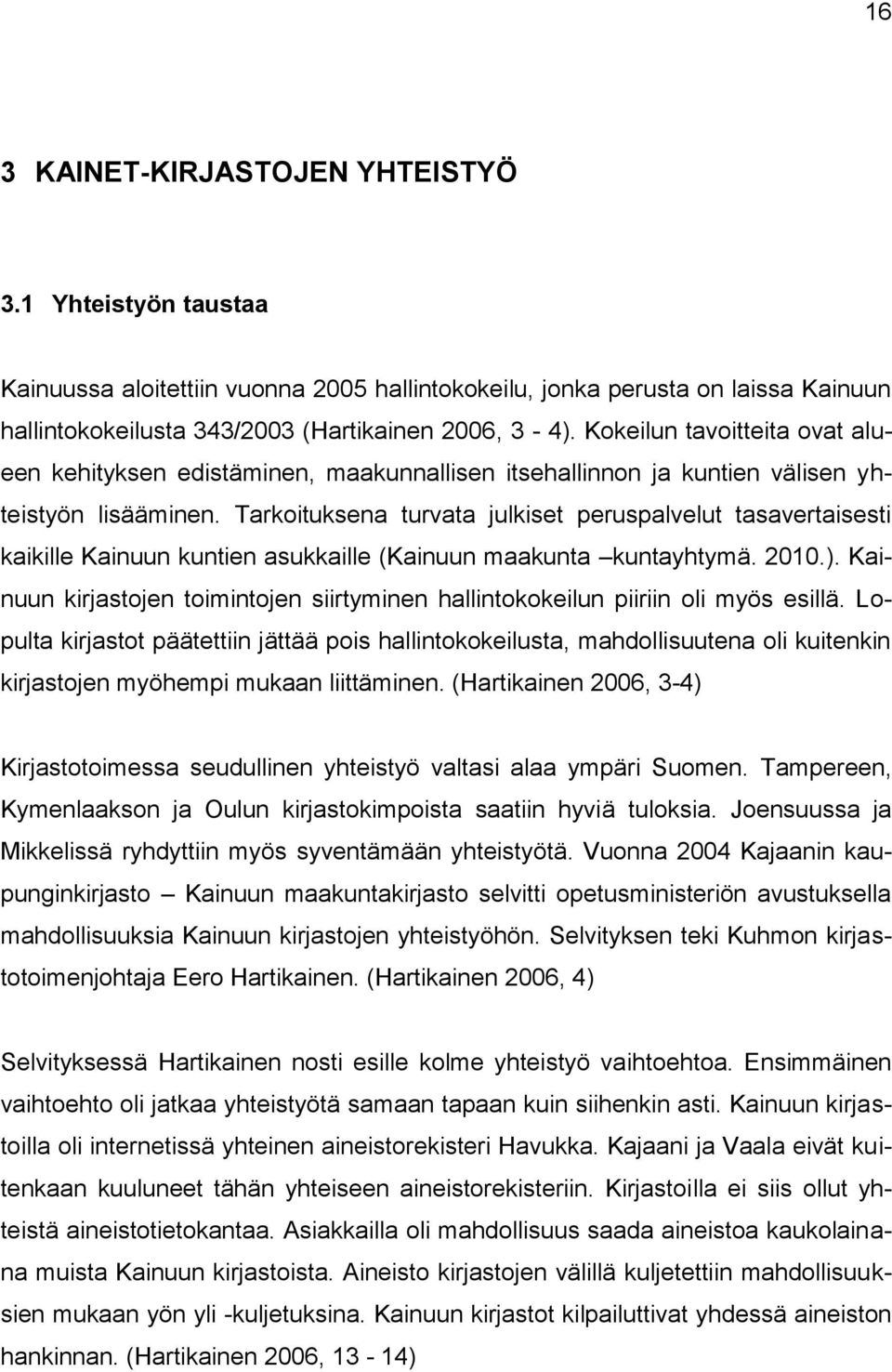 16

3 KAINET-KIRJASTOJEN YHTEISTYÖ

3.1 Yhteistyön taustaa

Kainuussa aloitettiin vuonna 2005 hallintokokeilu, jonka perusta on laissa Kainuun hallintokokeilusta 343/2003 (Hartikainen 2006, 3 - 4). Kokeilun tavoitteita ovat alueen kehityksen edistäminen, maakunnallisen itsehallinnon ja kuntien välisen yhteistyön lisääminen. Tarkoituksena turvata julkiset peruspalvelut tasavertaisesti kaikille Kainuun kuntien asukkaille (Kainuun maakunta –kuntayhtymä. 2010.). Kainuun kirjastojen toimintojen siirtyminen hallintokokeilun piiriin oli myös esillä. Lopulta kirjastot päätettiin jättää pois hallintokokeilusta, mahdollisuutena oli kuitenkin kirjastojen myöhempi mukaan liittäminen. (Hartikainen 2006, 3-4)

Kirjastotoimessa seudullinen yhteistyö valtasi alaa ympäri Suomen. Tampereen, Kymenlaakson ja Oulun kirjastokimpoista saatiin hyviä tuloksia. Joensuussa ja Mikkelissä ryhdyttiin myös syventämään yhteistyötä. Vuonna 2004 Kajaanin kaupunginkirjasto – Kainuun maakuntakirjasto selvitti opetusministeriön avustuksella mahdollisuuksia Kainuun kirjastojen yhteistyöhön. Selvityksen teki Kuhmon kirjastotoimenjohtaja Eero Hartikainen. (Hartikainen 2006, 4)

Selvityksessä Hartikainen nosti esille kolme yhteistyö vaihtoehtoa. Ensimmäinen vaihtoehto oli jatkaa yhteistyötä samaan tapaan kuin siihenkin asti. Kainuun kirjastoilla oli internetissä yhteinen aineistorekisteri Havukka. Kajaani ja Vaala eivät kuitenkaan kuuluneet tähän yhteiseen aineistorekisteriin. Kirjastoilla ei siis ollut yhteistä aineistotietokantaa. Asiakkailla oli mahdollisuus saada aineistoa kaukolainana muista Kainuun kirjastoista. Aineisto kirjastojen välillä kuljetettiin mahdollisuuksien mukaan yön yli -kuljetuksina. Kainuun kirjastot kilpailuttivat yhdessä aineiston hankinnan. (Hartikainen 2006, 13 - 14)